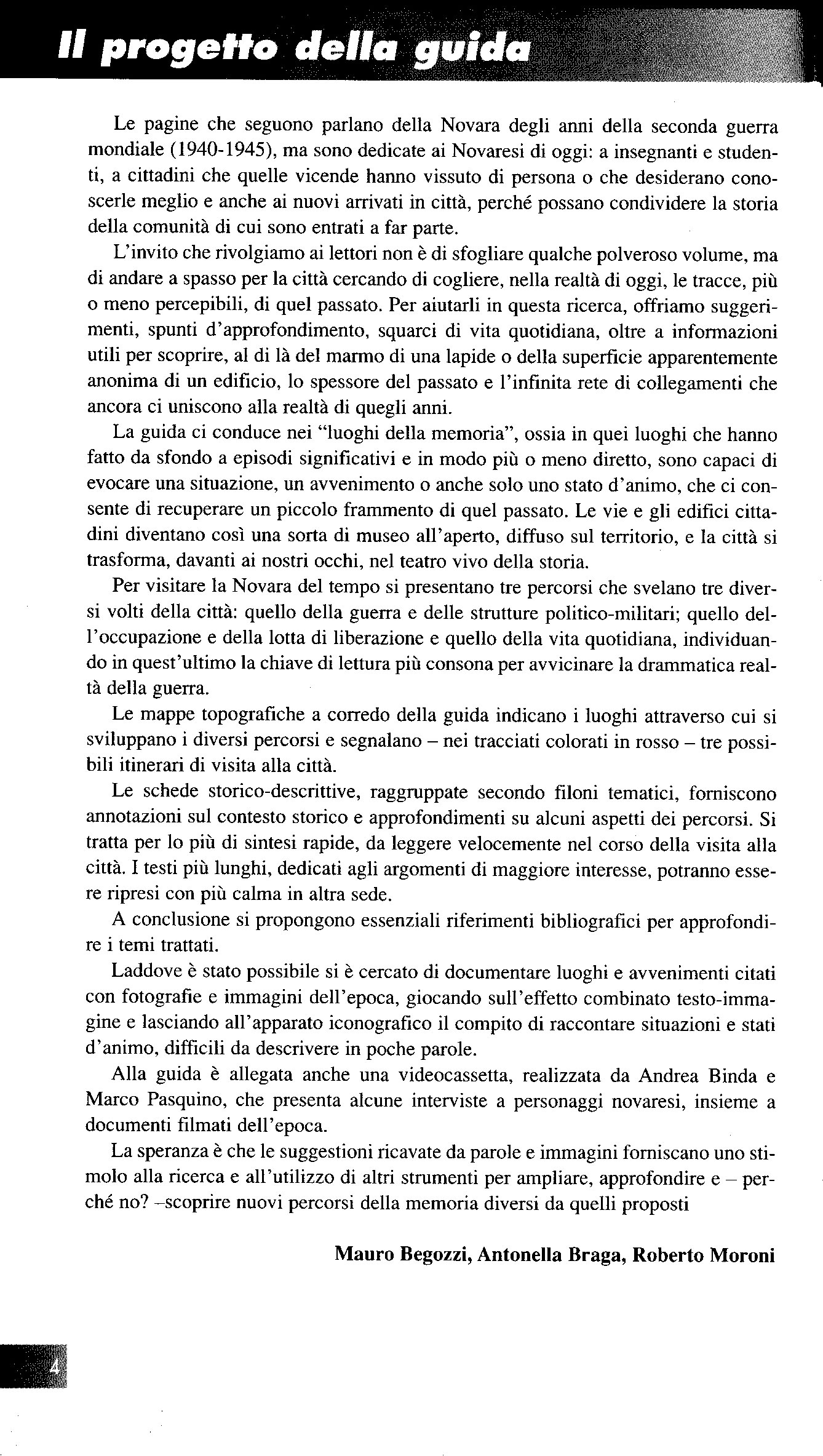 Il progetto della guida

Le pagine che seguono parlano della Novara degli anni della seconda guerra mondiale (1940-1945), ma sono dedicate ai Novaresi di oggi: a insegnanti e studenti, a cittadini che quelle vicende hanno vissuto di persona o che desiderano conoscerle meglio e anche ai nuovi arrivati in città, perché possano condividere la storia della comunità di cui sono entrati a far parte.

L'invito che rivolgiamo ai lettori non è di sfogliare qualche polveroso volume, ma di andare a spasso per la città cercando di cogliere, nella realtà di oggi, le tracce, più o meno percepibili, di quel passato. Per aiutarli in questa ricerca, offriamo suggerimenti, spunti d'approfondimento, squarci di vita quotidiana, oltre a informazioni utili per scoprire, al di là del marmo di una lapide o della superficie apparentemente anonima di un edificio, lo spessore del passato e l'infinita rete di collegamenti che ancora ci uniscono alla realtà di quegli anni.

La guida ci conduce nei "luoghi della memoria", ossia in quei luoghi che hanno fatto da sfondo a episodi significativi e in modo più o meno diretto, sono capaci di evocare una situazione, un avvenimento o anche solo uno stato d'animo, che ci consente di recuperare un piccolo frammento di quel passato. Le vie e gli edifici cittadini diventano così una sorta di museo all'aperto, diffuso sul territorio, e la città si trasforma, davanti ai nostri occhi, nel teatro vivo della storia.

Per visitare la Novara del tempo si presentano tre percorsi che svelano tre diversi volti della città: quello della guerra e delle strutture politico-militari; quello dell'occupazione e della lotta di liberazione e quello della vita quotidiana, individuando in quest'ultimo la chiave di lettura più consona per avvicinare la drammatica realtà della guerra.

Le mappe topografiche a corredo della guida indicano i luoghi attraverso cui si sviluppano i diversi percorsi e segnalano – nei tracciati colorati in rosso – tre possibili itinerari di visita alla città.

Le schede storico-descrittive, raggruppate secondo filoni tematici, forniscono annotazioni sul contesto storico e approfondimenti su alcuni aspetti dei percorsi. Si tratta per lo più di sintesi rapide, da leggere velocemente nel corso della visita alla città. I testi più lunghi, dedicati agli argomenti di maggiore interesse, potranno essere ripresi con più calma in altra sede.

A conclusione si propongono essenziali riferimenti bibliografici per approfondire i temi trattati.

Laddove è stato possibile si è cercato di documentare luoghi e avvenimenti citati con fotografie e immagini dell'epoca, giocando sull'effetto combinato testo-immagine e lasciando all'apparato iconografico il compito di raccontare situazioni e stati d'animo, difficili da descrivere in poche parole.

Alla guida è allegata anche una videocassetta, realizzata da Andrea Binda e Marco Pasquino, che presenta alcune interviste a personaggi novaresi, insieme a documenti filmati dell'epoca.

La speranza è che le suggestioni ricavate da parole e immagini forniscano uno stimolo alla ricerca e all'utilizzo di altri strumenti per ampliare, approfondire e – perché no? –scoprire nuovi percorsi della memoria diversi da quelli proposti

Mauro Begozzi, Antonella Braga, Roberto Moroni

4